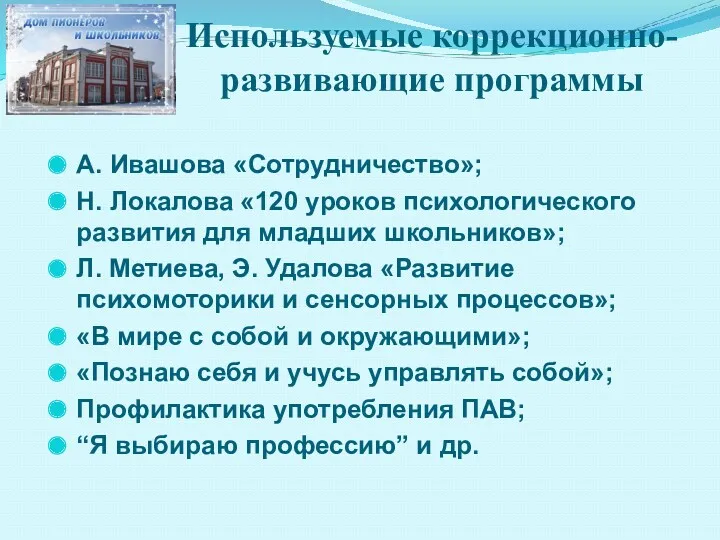 ДОМ ПИОНЕРОВ И ШКОЛЬНИКОВ

Используемые коррекционно-развивающие программы

А. Ивашова «Сотрудничество»;
Н. Локалова «120 уроков психологического развития для младших школьников»;
Л. Метиева, Э. Удалова «Развитие психомоторики и сенсорных процессов»;
«В мире с собой и окружающими»;
«Познаю себя и учусь управлять собой»;
Профилактика употребления ПАВ;
“Я выбираю профессию” и др.